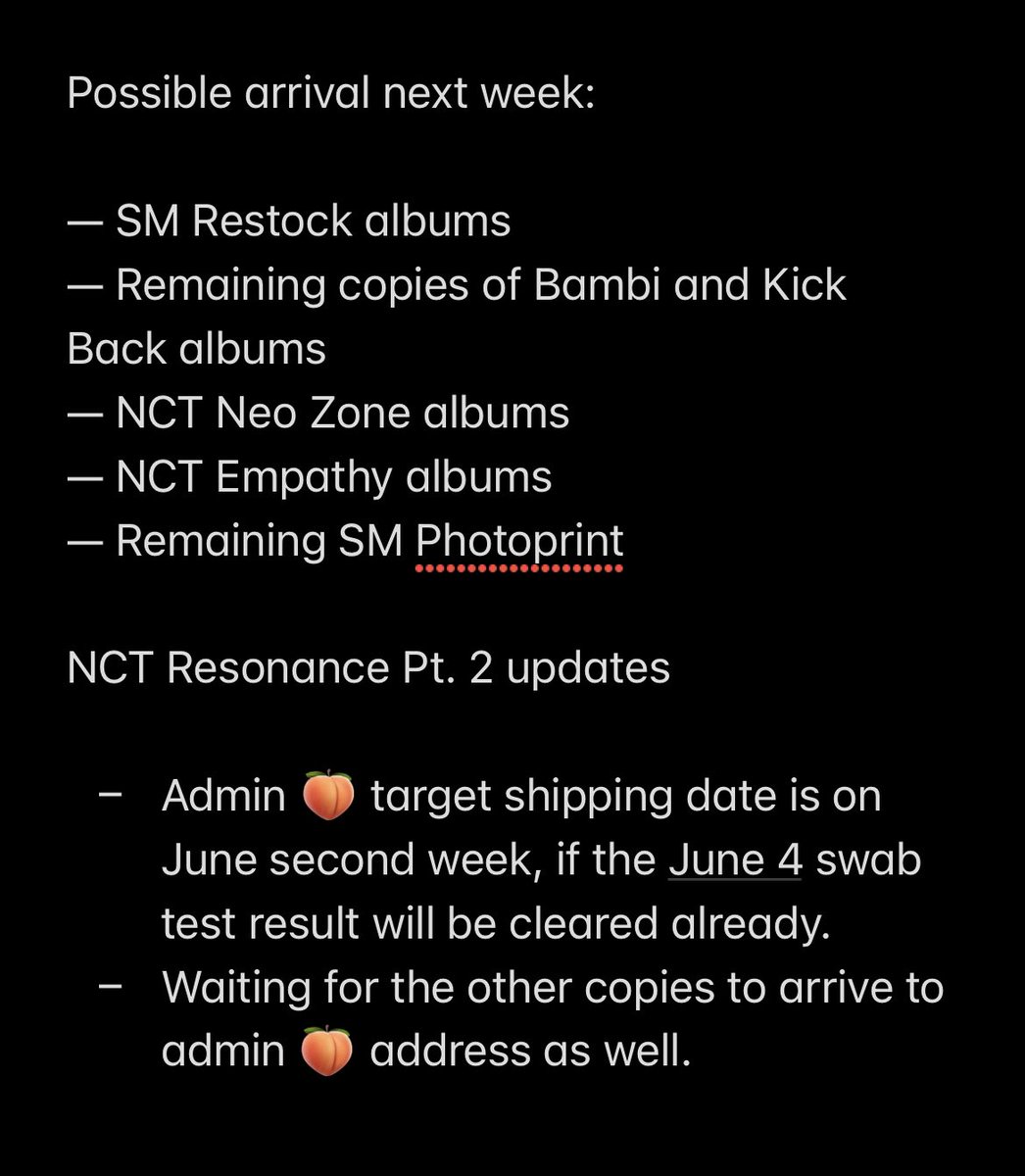 Possible arrival next week:

— SM Restock albums
— Remaining copies of Bambi and Kick Back albums
— NCT Neo Zone albums
— NCT Empathy albums
— Remaining SM Photoprint

NCT Resonance Pt. 2 updates

– Admin 🍑 target shipping date is on June second week, if the June 4 swab test result will be cleared already.
– Waiting for the other copies to arrive to admin 🍑 address as well.